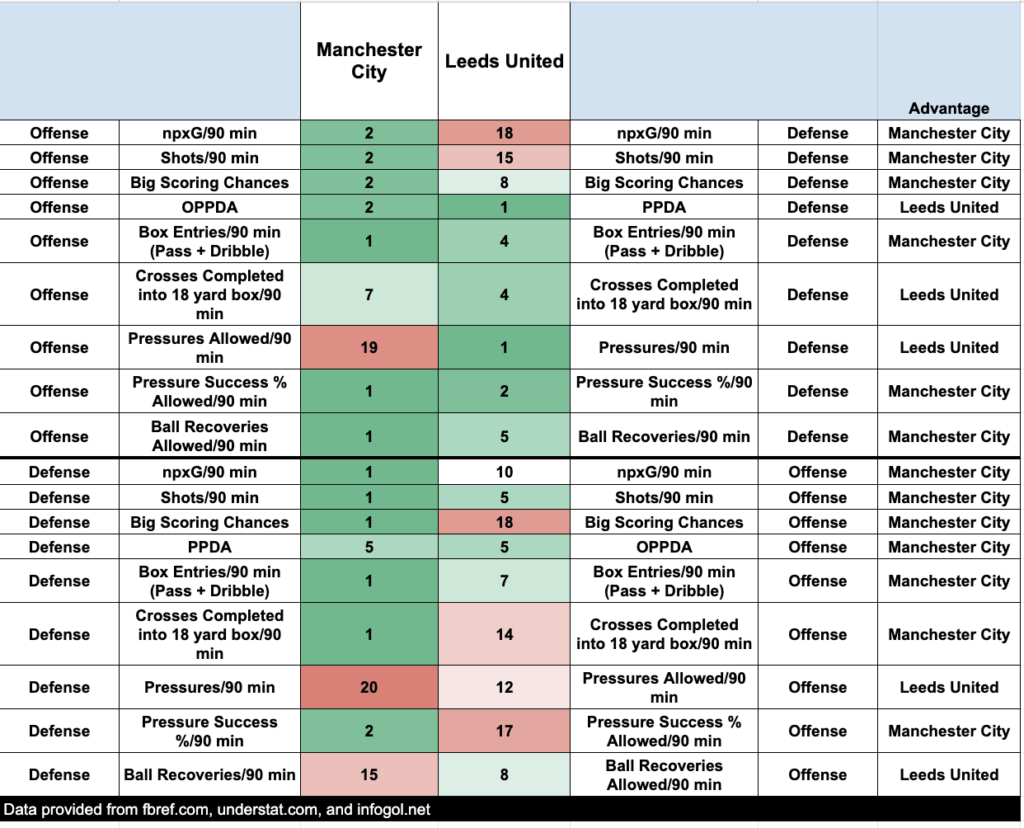 |  |  | Manchester City | Leeds United |  |  | Advantage |
|---|---|---|---|---|---|---|
| Offense | npxG/90 min | 2 | 18 | npxG/90 min | Defense | Manchester City |
| Offense | Shots/90 min | 2 | 15 | Shots/90 min | Defense | Manchester City |
| Offense | Big Scoring Chances | 2 | 8 | Big Scoring Chances | Defense | Manchester City |
| Offense | OPPDA | 2 | 1 | PPDA | Defense | Leeds United |
| Offense | Box Entries/90 min (Pass + Dribble) | 1 | 4 | Box Entries/90 min (Pass + Dribble) | Defense | Manchester City |
| Offense | Crosses Completed into 18 yard box/90 min | 7 | 4 | Crosses Completed into 18 yard box/90 min | Defense | Leeds United |
| Offense | Pressures Allowed/90 min | 19 | 1 | Pressures/90 min | Defense | Leeds United |
| Offense | Pressure Success % Allowed/90 min | 1 | 2 | Pressure Success %/90 min | Defense | Manchester City |
| Offense | Ball Recoveries Allowed/90 min | 1 | 5 | Ball Recoveries/90 min | Defense | Manchester City |
| Defense | npxG/90 min | 1 | 10 | npxG/90 min | Offense | Manchester City |
| Defense | Shots/90 min | 1 | 5 | Shots/90 min | Offense | Manchester City |
| Defense | Big Scoring Chances | 1 | 18 | Big Scoring Chances | Offense | Manchester City |
| Defense | PPDA | 5 | 5 | OPPDA | Offense | Manchester City |
| Defense | Box Entries/90 min (Pass + Dribble) | 1 | 7 | Box Entries/90 min (Pass + Dribble) | Offense | Manchester City |
| Defense | Crosses Completed into 18 yard box/90 min | 1 | 14 | Crosses Completed into 18 yard box/90 min | Offense | Manchester City |
| Defense | Pressures/90 min | 20 | 12 | Pressures Allowed/90 min | Offense | Leeds United |
| Defense | Pressure Success %/90 min | 2 | 17 | Pressure Success % Allowed/90 min | Offense | Manchester City |
| Defense | Ball Recoveries/90 min | 15 | 8 | Ball Recoveries Allowed/90 min | Offense | Leeds United |

Data provided from fbref.com, understat.com, and infogol.net